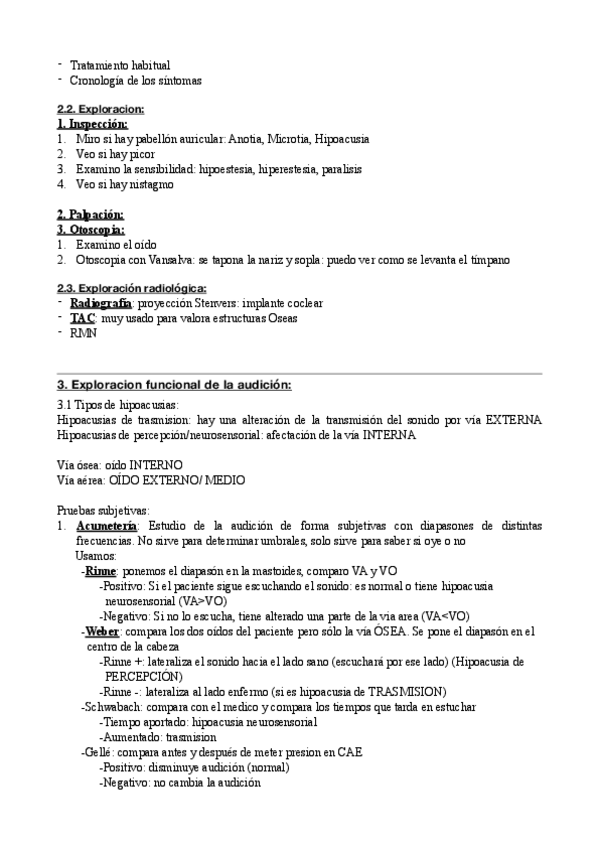 - Tratamiento habitual
- Cronología de los síntomas

2.2. Exploracion:
1. Inspección:
1. Miro si hay pabellón auricular: Anotia, Microtia, Hipoacusia
2. Veo si hay picor
3. Examino la sensibilidad: hipoestesia, hiperestesia, paralisis
4. Veo si hay nistagmo

2. Palpación:
3. Otoscopia:
1. Examino el oído
2. Otoscopia con Vansalva: se tapona la nariz y sopla: puedo ver como se levanta el tímpano

2.3. Exploración radiológica:
- Radiografía: proyección Stenvers: implante coclear
- TAC: muy usado para valora estructuras Oseas
- RMN

3. Exploracion funcional de la audición:
3.1 Tipos de hipoacusias:
Hipoacusias de trasmision: hay una alteración de la transmisión del sonido por vía EXTERNA
Hipoacusias de percepción/neurosensorial: afectación de la vía INTERNA

Vía ósea: oído INTERNO
Vía aérea: OÍDO EXTERNO/ MEDIO

Pruebas subjetivas:
1. Acumetería: Estudio de la audición de forma subjetivas con diapasones de distintas frecuencias. No sirve para determinar umbrales, solo sirve para saber si oye o no
Usamos:
-Rinne: ponemos el diapasón en la mastoides, comparo VA y VO
-Positivo: Si el paciente sigue escuchando el sonido: es normal o tiene hipoacusia neurosensorial (VA>VO)
-Negativo: Si no lo escucha, tiene alterado una parte de la via area (VA<VO)
-Weber: compara los dos oídos del paciente pero sólo la vía ÓSEA. Se pone el diapasón en el centro de la cabeza
-Rinne +: lateraliza el sonido hacia el lado sano (escuchará por ese lado) (Hipoacusia de PERCEPCIÓN)
-Rinne -: lateraliza al lado enfermo (si es hipoacusia de TRASMISION)
-Schwabach: compara con el medico y compara los tiempos que tarda en estuchar
-Tiempo aportado: hipoacusia neurosensorial
-Aumentado: trasmision
-Gellé: compara antes y después de meter presion en CAE
-Positivo: disminuye audición (normal)
-Negativo: no cambia la audición